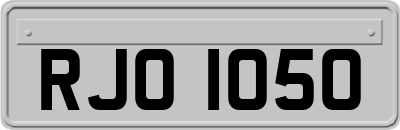 RJO 1050